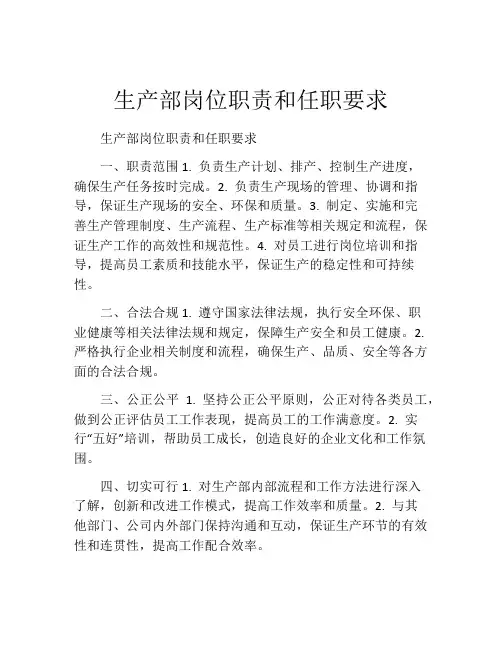 生产部岗位职责和任职要求

生产部岗位职责和任职要求

一、职责范围 1. 负责生产计划、排产、控制生产进度，确保生产任务按时完成。2. 负责生产现场的管理、协调和指导，保证生产现场的安全、环保和质量。3. 制定、实施和完善生产管理制度、生产流程、生产标准等相关规定和流程，保证生产工作的高效性和规范性。4. 对员工进行岗位培训和指导，提高员工素质和技能水平，保证生产的稳定性和可持续性。

二、合法合规 1. 遵守国家法律法规，执行安全环保、职业健康等相关法律法规和规定，保障生产安全和员工健康。2. 严格执行企业相关制度和流程，确保生产、品质、安全等各方面的合法合规。

三、公正公平 1. 坚持公正公平原则，公正对待各类员工，做到公正评估员工工作表现，提高员工的工作满意度。2. 实行“五好”培训，帮助员工成长，创造良好的企业文化和工作氛围。

四、切实可行 1. 对生产部内部流程和工作方法进行深入了解，创新和改进工作模式，提高工作效率和质量。2. 与其他部门、公司内外部门保持沟通和互动，保证生产环节的有效性和连贯性，提高工作配合效率。